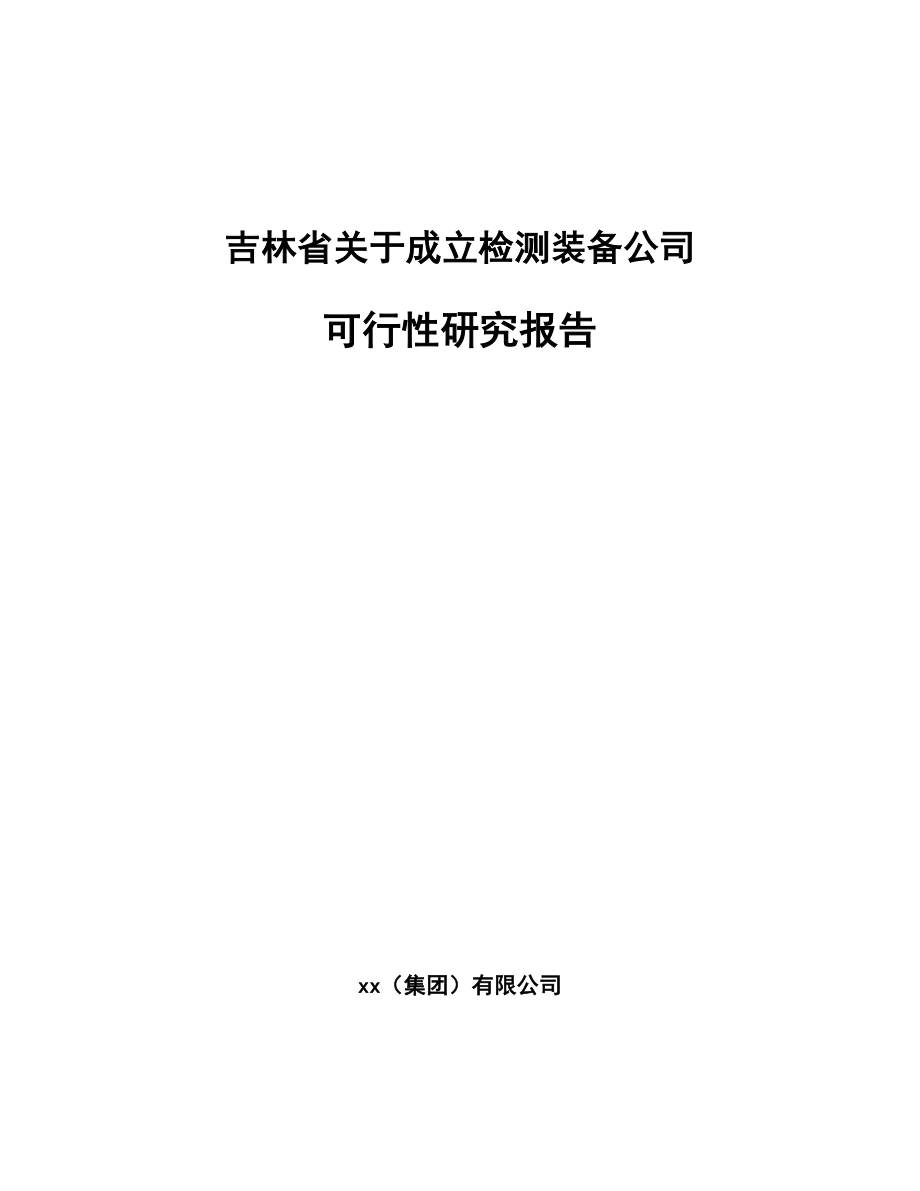 吉林省关于成立检测装备公司

可行性研究报告

xx（集团）有限公司